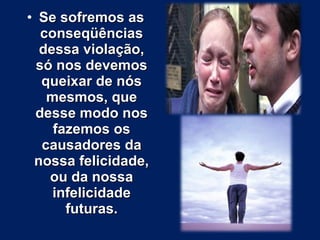 • Se sofremos as conseqüências dessa violação, só nos devemos queixar de nós mesmos, que desse modo nos fazemos os causadores da nossa felicidade, ou da nossa infelicidade futuras.